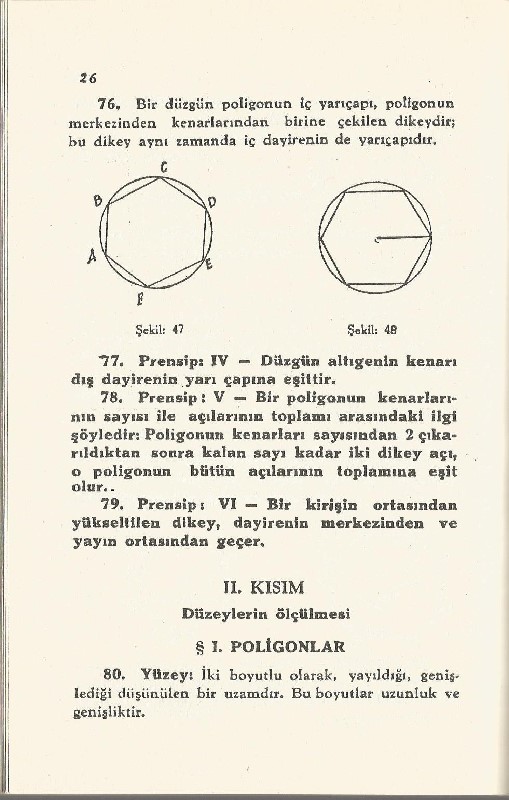 26

76. Bir düzgün poligonun iç yarıçapı, poligonun merkezinden kenarlarından birine çekilen dikeydir; bu dikey aynı zamanda iç dayirenin de yarıçapıdır.

C
B
D
A
E
F

Şekil: 47

Şekil: 48

77. Prensip: IV — Düzgün altıgenin kenarı dış dayirenin yarı çapına eşittir.

78. Prensip: V — Bir poligonun kenarlarının sayısı ile açılarının toplamı arasındaki ilgi şöyledir: Poligonun kenarları sayısından 2 çıkarıldıktan sonra kalan sayı kadar iki dikey açı, o poligonun bütün açılarının toplamına eşit olur..

79. Prensip: VI — Bir kirişin ortasından yükseltilen dikey, dayirenin merkezinden ve yayın ortasından geçer.

II. KISIM

Düzeylerin ölçülmesi

§ I. POLİGONLAR

80. Yüzey: İki boyutlu olarak, yayıldığı, genişlediği düşünülen bir uzamdır. Bu boyutlar uzunluk ve genişliktir.